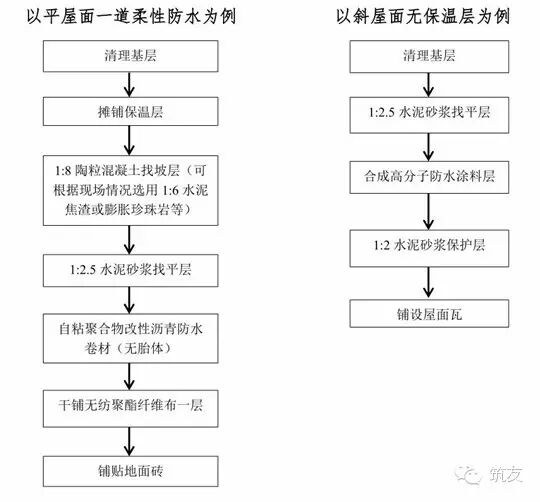 以平屋面一道柔性防水为例

清理基层

摊铺保温层

1:8 陶粒混凝土找坡层（可根据现场情况选用 1:6 水泥焦渣或膨胀珍珠岩等）

1:2.5 水泥砂浆找平层

自粘聚合物改性沥青防水卷材（无胎体）

干铺无纺聚酯纤维布一层

铺贴地面砖

以斜屋面无保温层为例

清理基层

1:2.5 水泥砂浆找平层

合成高分子防水涂料层

1:2 水泥砂浆保护层

铺设屋面瓦

筑友